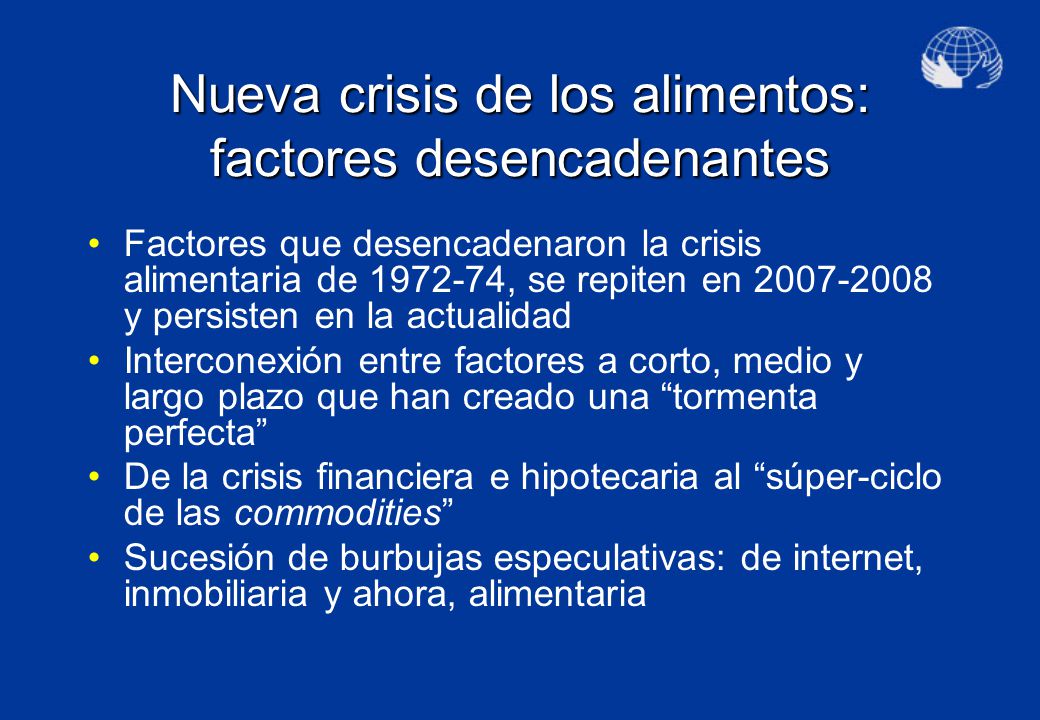 Nueva crisis de los alimentos: factores desencadenantes

• Factores que desencadenaron la crisis alimentaria de 1972-74, se repiten en 2007-2008 y persisten en la actualidad
• Interconexión entre factores a corto, medio y largo plazo que han creado una “tormenta perfecta”
• De la crisis financiera e hipotecaria al “súper-ciclo de las commodities”
• Sucesión de burbujas especulativas: de internet, inmobiliaria y ahora, alimentaria